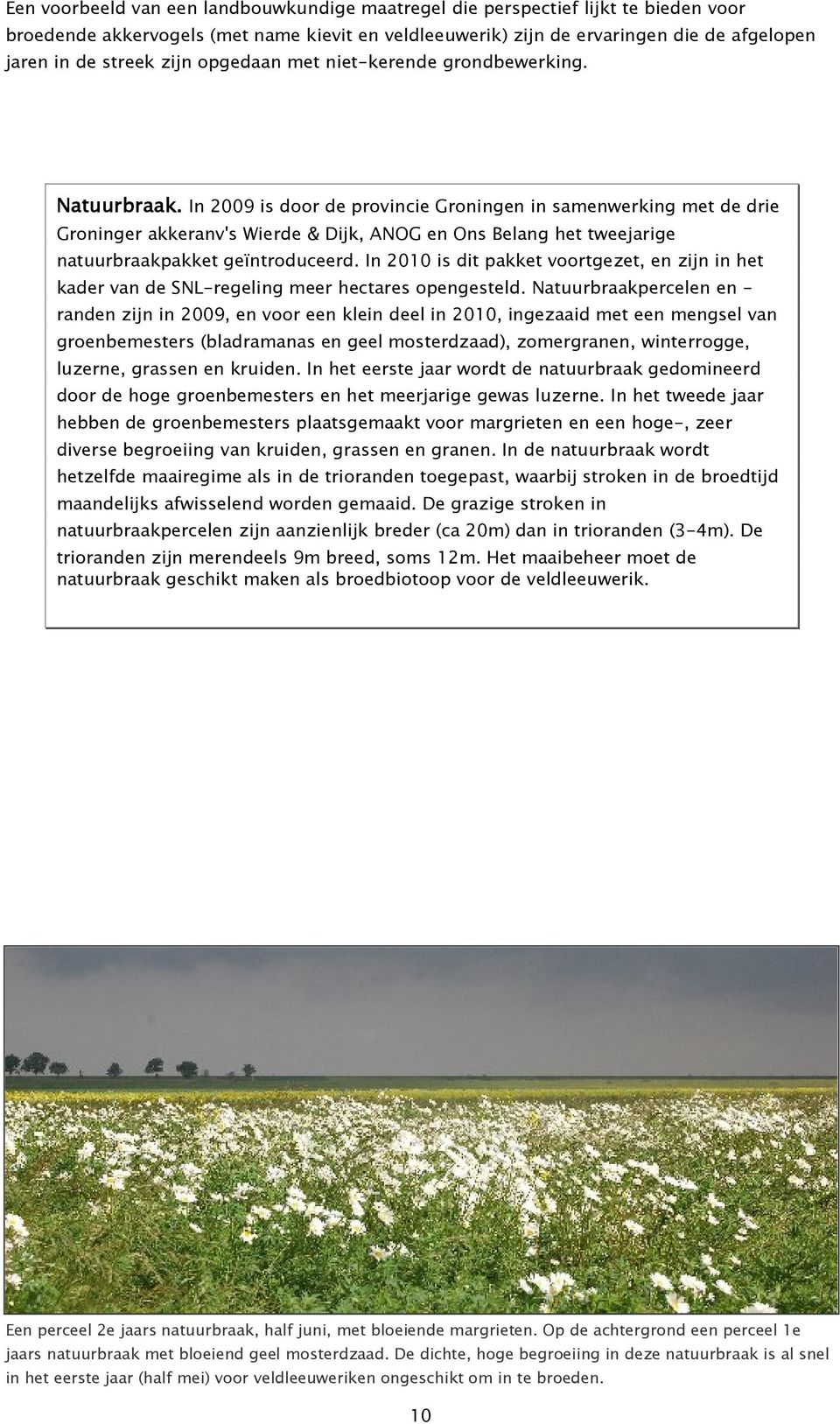 Een voorbeeld van een landbouwkundige maatregel die perspectief lijkt te bieden voor broedende akkervogels (met name kievit en veldleeuwerik) zijn de ervaringen die de afgelopen jaren in de streek zijn opgedaan met niet-kerende grondbewerking.

Natuurbraak. In 2009 is door de provincie Groningen in samenwerking met de drie Groninger akkeranv's Wierde & Dijk, ANOG en Ons Belang het tweejarige natuurbraakpakket geïntroduceerd. In 2010 is dit pakket voortgezet, en zijn in het kader van de SNL-regeling meer hectares opengesteld. Natuurbraakpercelen en - randen zijn in 2009, en voor een klein deel in 2010, ingezaaid met een mengsel van groenbemesters (bladramanas en geel mosterdzaad), zomergranen, winterrogge, luzerne, grassen en kruiden. In het eerste jaar wordt de natuurbraak gedomineerd door de hoge groenbemesters en het meerjarige gewas luzerne. In het tweede jaar hebben de groenbemesters plaatsgemaakt voor margrieten en een hoge-, zeer diverse begroeiing van kruiden, grassen en granen. In de natuurbraak wordt hetzelfde maairegime als in de trioranden toegepast, waarbij stroken in de broedtijd maandelijks afwisselend worden gemaaid. De grazige stroken in natuurbraakpercelen zijn aanzienlijk breder (ca 20m) dan in trioranden (3-4m). De trioranden zijn merendeels 9m breed, soms 12m. Het maaibeheer moet de natuurbraak geschikt maken als broedbiotoop voor de veldleeuwerik.

Een perceel 2e jaars natuurbraak, half juni, met bloeiende margrieten. Op de achtergrond een perceel 1e jaars natuurbraak met bloeiend geel mosterdzaad. De dichte, hoge begroeiing in deze natuurbraak is al snel in het eerste jaar (half mei) voor veldleeuweriken ongeschikt om in te broeden.

10